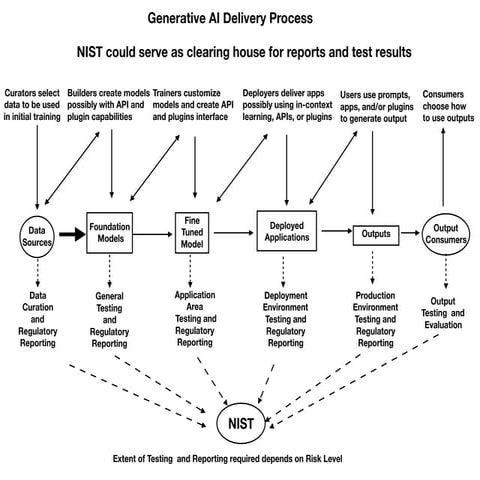 Generative AI Delivery Process

NIST could serve as clearing house for reports and test results

Curators select data to be used in initial training

Builders create models possibly with API and plugin capabilities

Trainers customize models and create API and plugins interface

Deployers deliver apps possibly using in-context learning, APIs, or plugins

Users use prompts, apps, and/or plugins to generate output

Consumers choose how to use outputs

Data Sources

Foundation Models

Fine Tuned Model

Deployed Applications

Outputs

Output Consumers

Data Curation and Regulatory Reporting

General Testing and Regulatory Reporting

Application Area Testing and Regulatory Reporting

Deployment Environment Testing and Regulatory Reporting

Production Environment Testing and Regulatory Reporting

Output Testing and Evaluation

NIST

Extent of Testing and Reporting required depends on Risk Level